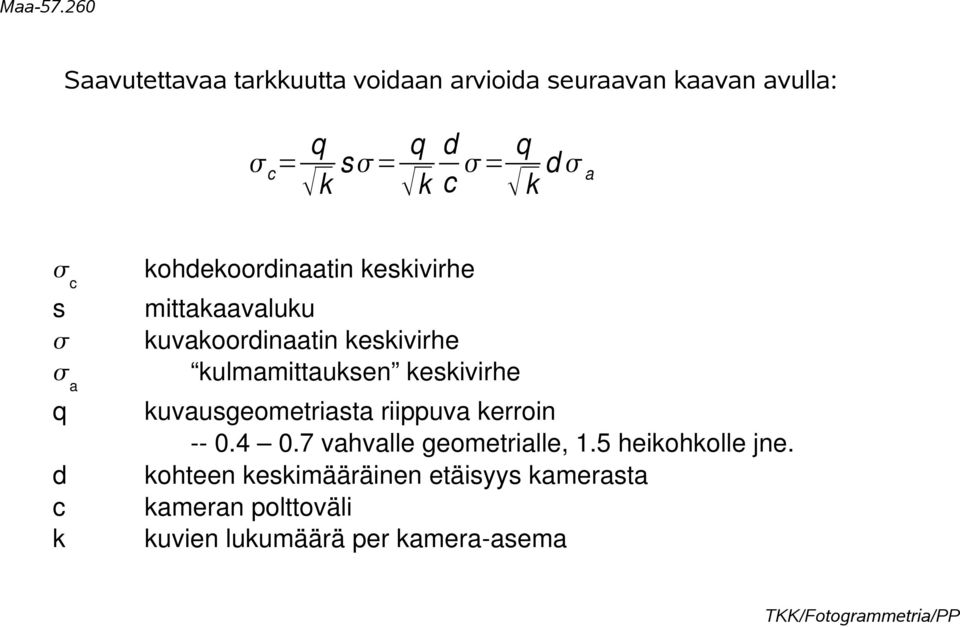 Maa-57.260

Saavutettavaa tarkkuutta voidaan arvioida seuraavan kaavan avulla:

$\sigma_c = \frac{q}{\sqrt{k}} s\sigma = \frac{q}{\sqrt{k}} \frac{d}{c} \sigma = \frac{q}{\sqrt{k}} d\sigma_a$

$\sigma_c$ kohdekoordinaatin keskivirhe
s mittakaavaluku
$\sigma$ kuvakoordinaatin keskivirhe
$\sigma_a$ “kulmamittauksen” keskivirhe
q kuvausgeometriasta riippuva kerroin
-- 0.4 – 0.7 vahvalle geometrialle, 1.5 heikohkolle jne.
d kohteen keskimääräinen etäisyys kamerasta
c kameran polttoväli
k kuvien lukumäärä per kamera-asema

TKK/Fotogrammetria/PP